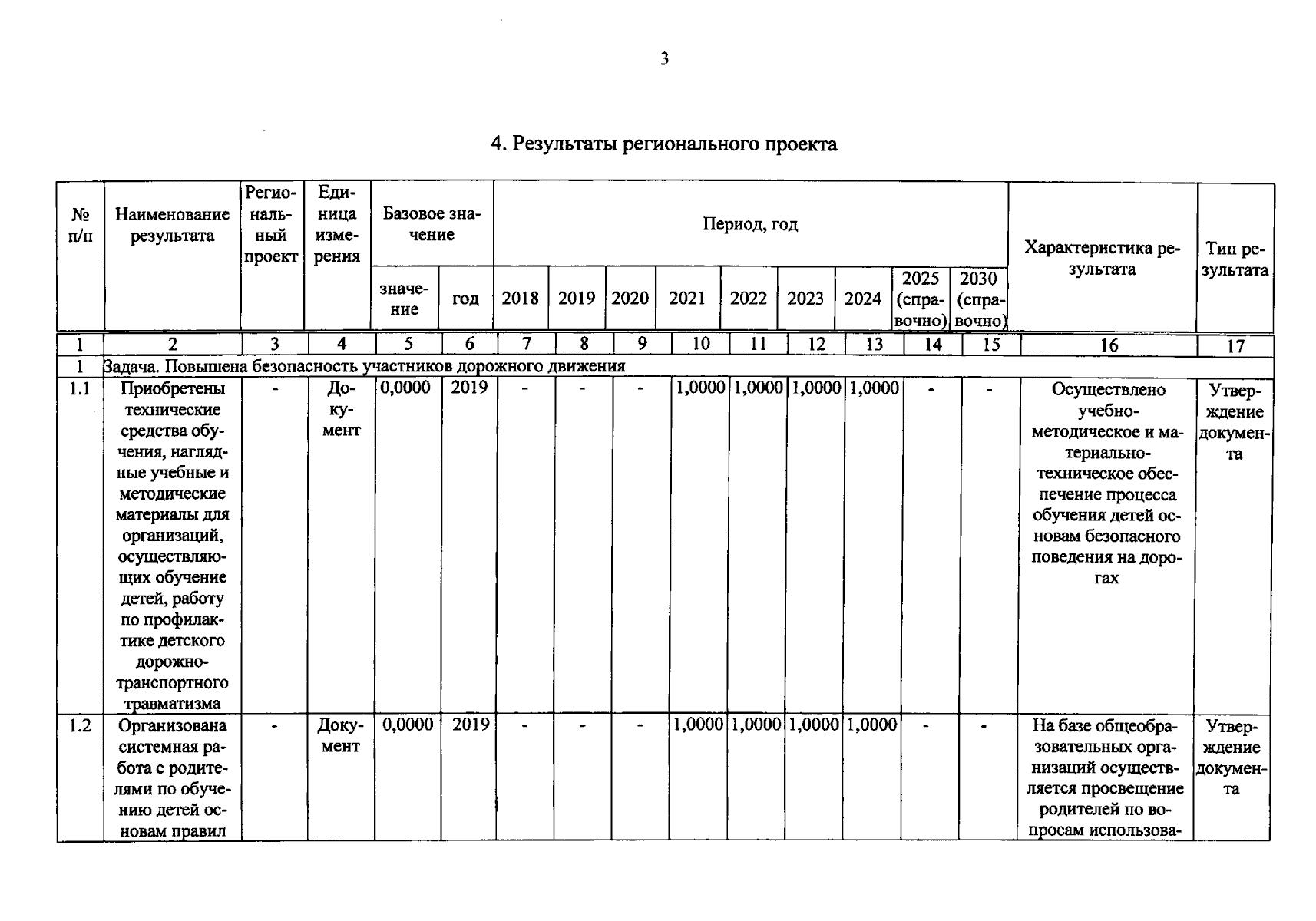 3

4. Результаты регионального проекта

| № п/п | Наименование результата | Региональный проект | Единица измерения | Базовое значение | | Период, год | | | | | | | | | Характеристика результата | Тип результата |
|---|---|---|---|---|---|---|---|---|---|---|---|---|---|---|---|---|
| | | | | значение | год | 2018 | 2019 | 2020 | 2021 | 2022 | 2023 | 2024 | 2025 (справочно) | 2030 (справочно) | | |
| 1 | 2 | 3 | 4 | 5 | 6 | 7 | 8 | 9 | 10 | 11 | 12 | 13 | 14 | 15 | 16 | 17 |
| 1 | Задача. Повышена безопасность участников дорожного движения | | | | | | | | | | | | | | | |
| 1.1 | Приобретены технические средства обучения, наглядные учебные и методические материалы для организаций, осуществляющих обучение детей, работу по профилактике детского дорожно-транспортного травматизма | - | Документ | 0,0000 | 2019 | - | - | - | 1,0000 | 1,0000 | 1,0000 | 1,0000 | - | - | Осуществлено учебно-методическое и материально-техническое обеспечение процесса обучения детей основам безопасного поведения на дорогах | Утверждение документа |
| 1.2 | Организована системная работа с родителями по обучению детей основам правил | - | Документ | 0,0000 | 2019 | - | - | - | 1,0000 | 1,0000 | 1,0000 | 1,0000 | - | - | На базе общеобразовательных организаций осуществляется просвещение родителей по вопросам использова- | Утверждение документа |